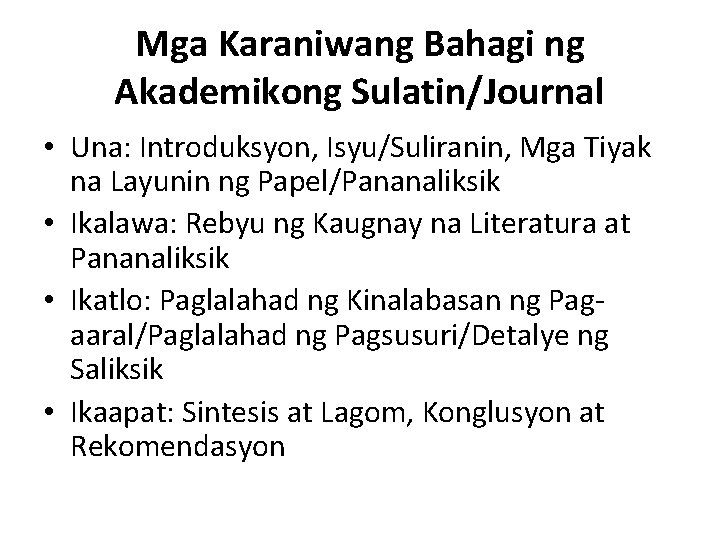 Mga Karaniwang Bahagi ng Akademikong Sulatin/Journal

• Una: Introduksyon, Isyu/Suliranin, Mga Tiyak na Layunin ng Papel/Pananaliksik
• Ikalawa: Rebyu ng Kaugnay na Literatura at Pananaliksik
• Ikatlo: Paglalahad ng Kinalabasan ng Pag-aaral/Paglalahad ng Pagsusuri/Detalye ng Saliksik
• Ikaapat: Sintesis at Lagom, Konglusyon at Rekomendasyon